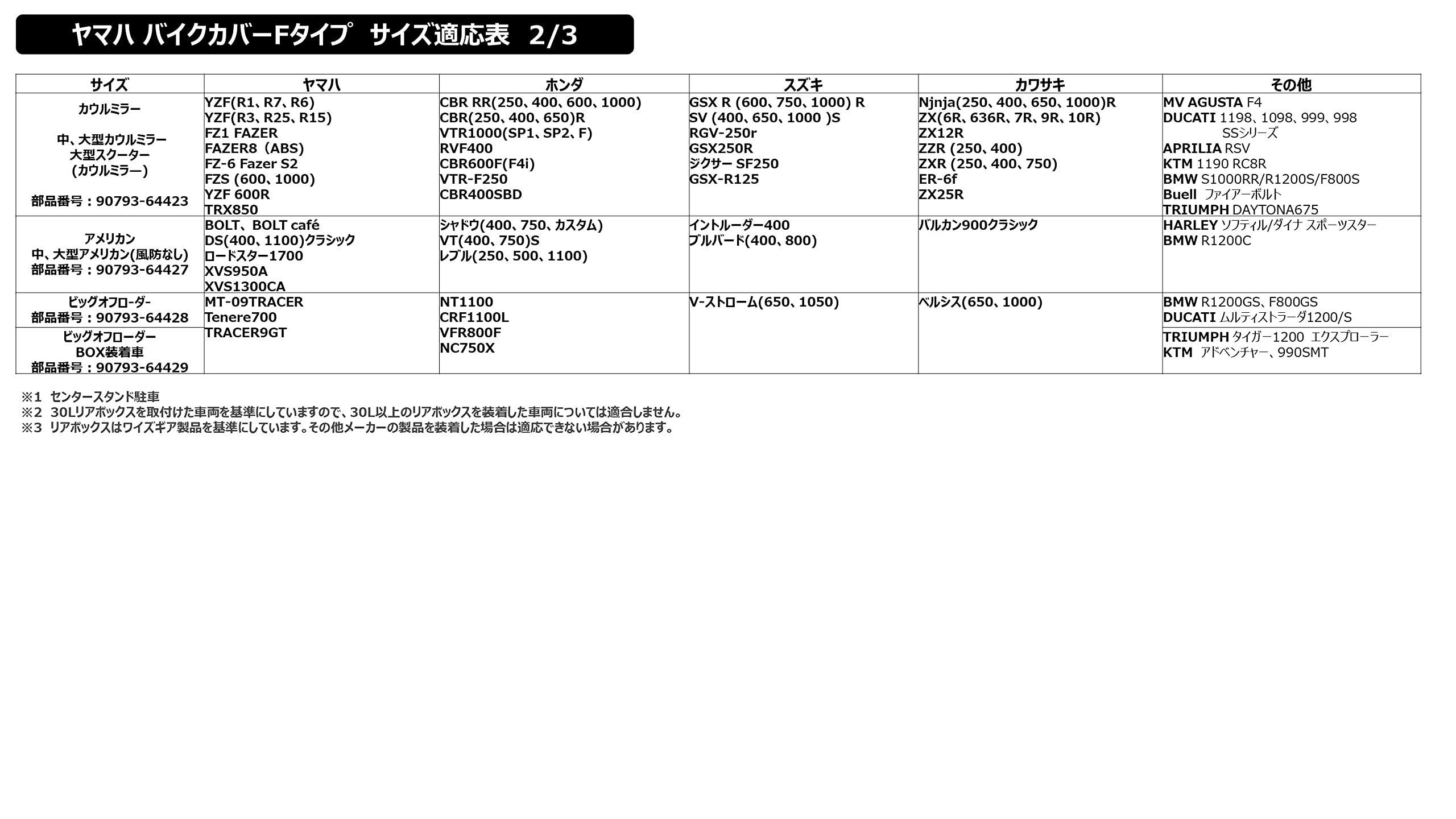 ヤマハ バイクカバーFタイプ サイズ適応表 2/3

| サイズ | ヤマハ | ホンダ | スズキ | カワサキ | その他 |
|---|---|---|---|---|---|
| カウルミラー 中、大型カウルミラー 大型スクーター (カウルミラー) 部品番号：90793-64423 | YZF(R1、R7、R6) YZF(R3、R25、R15) FZ1 FAZER FAZER8（ABS) FZ-6 Fazer S2 FZS (600、1000) YZF 600R TRX850 | CBR RR(250、400、600、1000) CBR(250、400、650)R VTR1000(SP1、SP2、F) RVF400 CBR600F(F4i) VTR-F250 CBR400SBD | GSX R (600、750、1000) R SV (400、650、1000 )S RGV-250r GSX250R ジクサー SF250 GSX-R125 | Njnja(250、400、650、1000)R ZX(6R、636R、7R、9R、10R) ZX12R ZZR (250、400) ZXR (250、400、750) ER-6f ZX25R | MV AGUSTA F4 DUCATI 1198、1098、999、998 SSシリーズ APRILIA RSV KTM 1190 RC8R BMW S1000RR/R1200S/F800S Buell ファイアーボルト TRIUMPH DAYTONA675 |
| アメリカン 中、大型アメリカン(風防なし) 部品番号：90793-64427 | BOLT、BOLT café DS(400、1100)クラシック ロードスター1700 XVS950A XVS1300CA | シャドウ(400、750、カスタム) VT(400、750)S レブル(250、500、1100) | イントルーダー400 ブルバード(400、800) | バルカン900クラシック | HARLEY ソフティル/ダイナ スポーツスター BMW R1200C |
| ビッグオフローダー 部品番号：90793-64428 | MT-09TRACER Tenere700 TRACER9GT | NT1100 CRF1100L VFR800F NC750X | V-ストローム(650、1050) | ベルシス(650、1000) | BMW R1200GS、F800GS DUCATI ムルティストラーダ1200/S |
| ビッグオフローダー BOX装着車 部品番号：90793-64429 | | | | | TRIUMPH タイガー1200 エクスプローラー KTM アドベンチャー、990SMT |

※1 センタースタンド駐車
※2 30Lリアボックスを取付けた車両を基準にしていますので、30L以上のリアボックスを装着した車両については適合しません。
※3 リアボックスはワイズギア製品を基準にしています。その他メーカーの製品を装着した場合は適応できない場合があります。